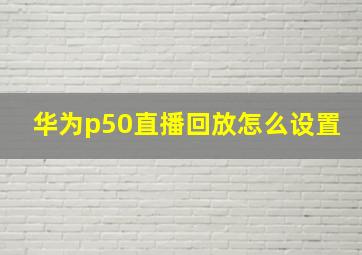 华为p50直播回放怎么设置